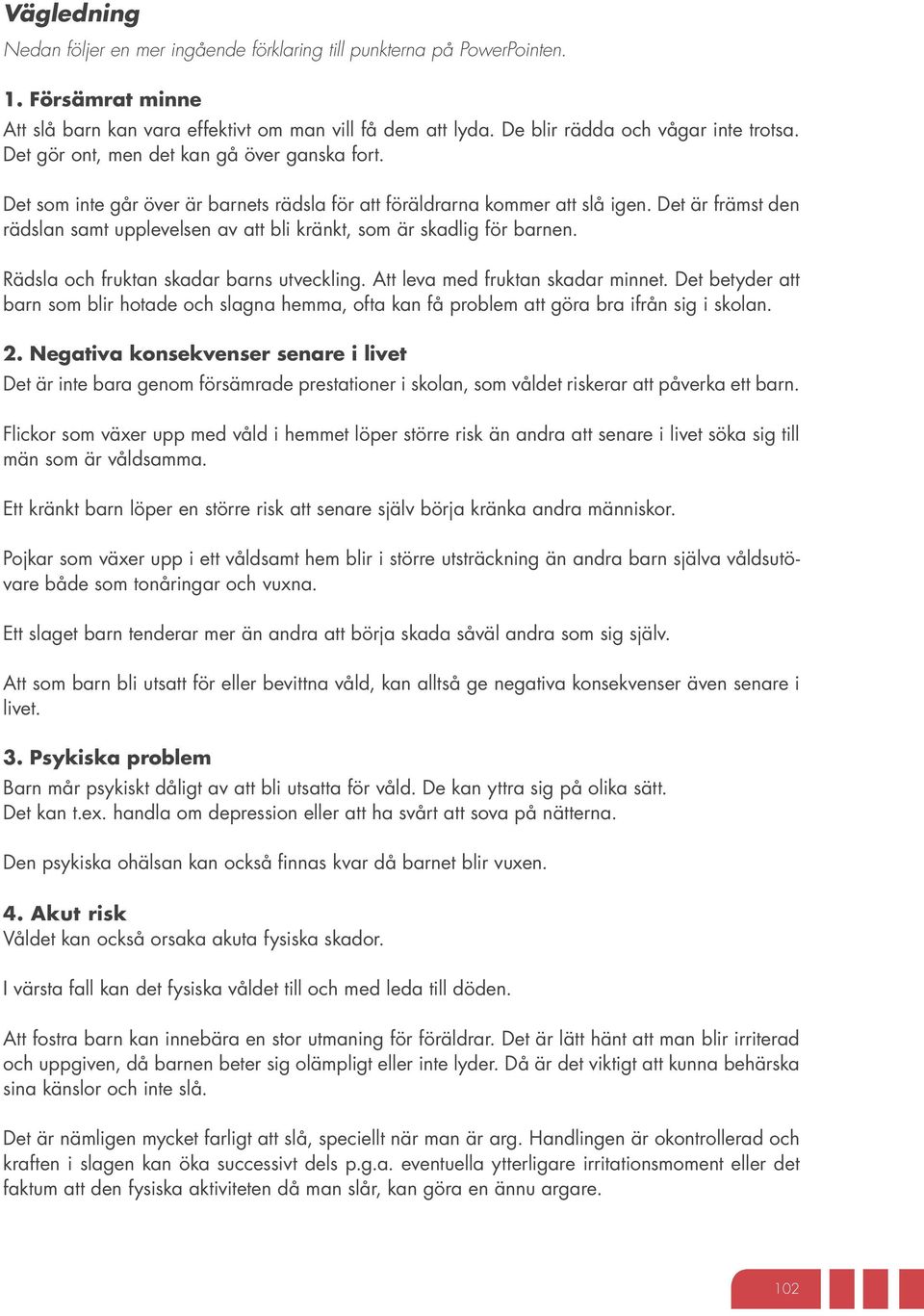 Vägledning

Nedan följer en mer ingående förklaring till punkterna på PowerPointen.

1. Försämrat minne

Att slå barn kan vara effektivt om man vill få dem att lyda. De blir rädda och vågar inte trotsa. Det gör ont, men det kan gå över ganska fort.

Det som inte går över är barnets rädsla för att föräldrarna kommer att slå igen. Det är främst den rädslan samt upplevelsen av att bli kränkt, som är skadlig för barnen.

Rädsla och fruktan skadar barns utveckling. Att leva med fruktan skadar minnet. Det betyder att barn som blir hotade och slagna hemma, ofta kan få problem att göra bra ifrån sig i skolan.

2. Negativa konsekvenser senare i livet

Det är inte bara genom försämrade prestationer i skolan, som våldet riskerar att påverka ett barn.

Flickor som växer upp med våld i hemmet löper större risk än andra att senare i livet söka sig till män som är våldsamma.

Ett kränkt barn löper en större risk att senare själv börja kränka andra människor.

Pojkar som växer upp i ett våldsamt hem blir i större utsträckning än andra barn själva våldsutövare både som tonåringar och vuxna.

Ett slaget barn tenderar mer än andra att börja skada såväl andra som sig själv.

Att som barn bli utsatt för eller bevittna våld, kan alltså ge negativa konsekvenser även senare i livet.

3. Psykiska problem

Barn mår psykiskt dåligt av att bli utsatta för våld. De kan yttra sig på olika sätt. Det kan t.ex. handla om depression eller att ha svårt att sova på nätterna.

Den psykiska ohälsan kan också finnas kvar då barnet blir vuxen.

4. Akut risk

Våldet kan också orsaka akuta fysiska skador.

I värsta fall kan det fysiska våldet till och med leda till döden.

Att fostra barn kan innebära en stor utmaning för föräldrar. Det är lätt hänt att man blir irriterad och uppgiven, då barnen beter sig olämpligt eller inte lyder. Då är det viktigt att kunna behärska sina känslor och inte slå.

Det är nämligen mycket farligt att slå, speciellt när man är arg. Handlingen är okontrollerad och kraften i slagen kan öka successivt dels p.g.a. eventuella ytterligare irritationsmoment eller det faktum att den fysiska aktiviteten då man slår, kan göra en ännu argare.

102